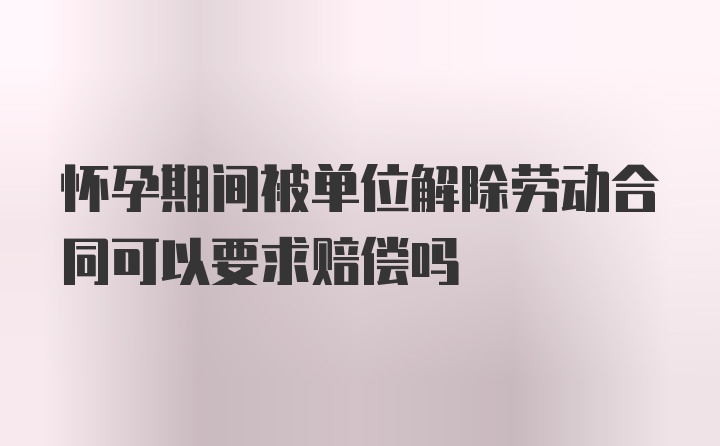 怀孕期间被单位解除劳动合同可以要求赔偿吗